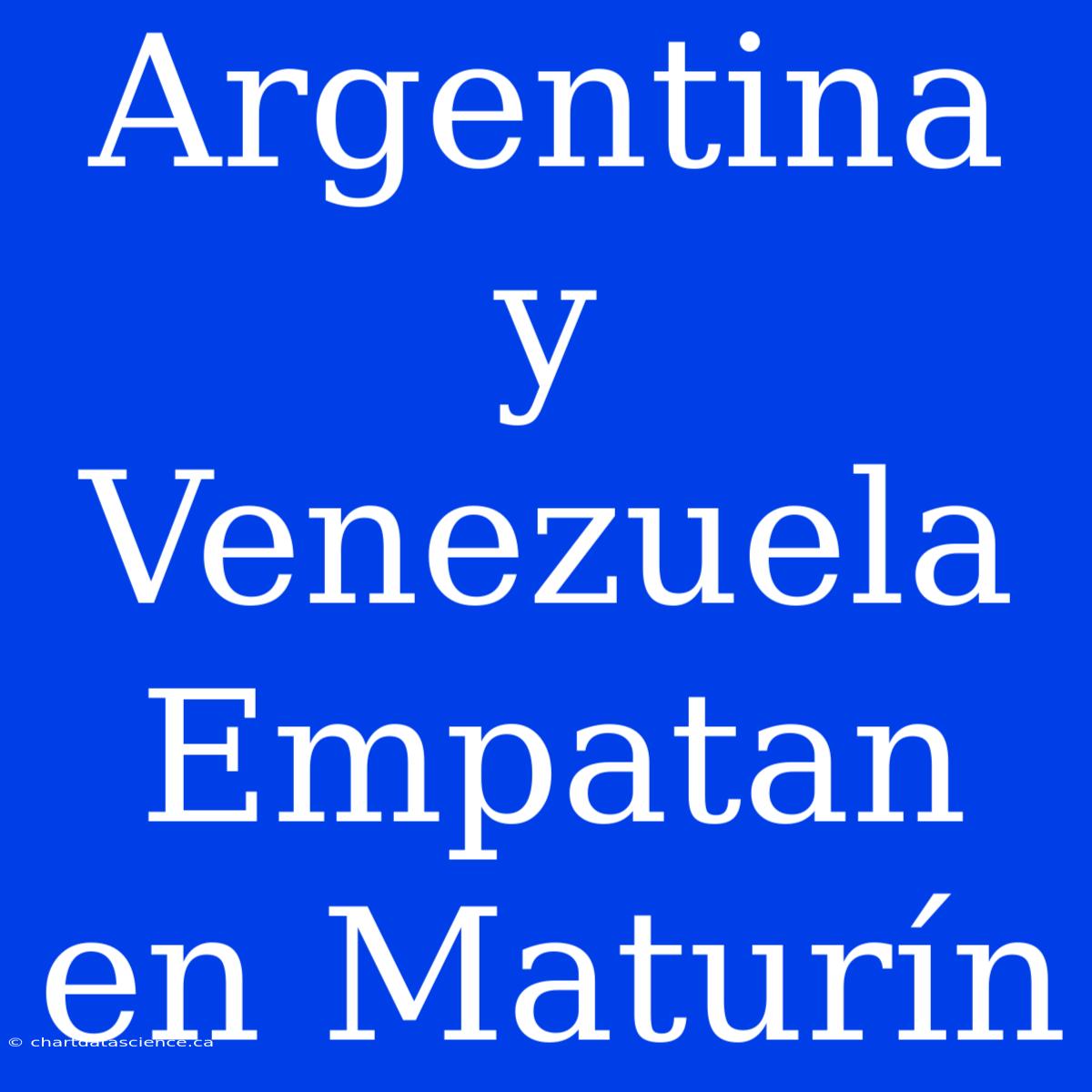 Argentina y Venezuela Empatan en Maturín

© chartdatascience.ca